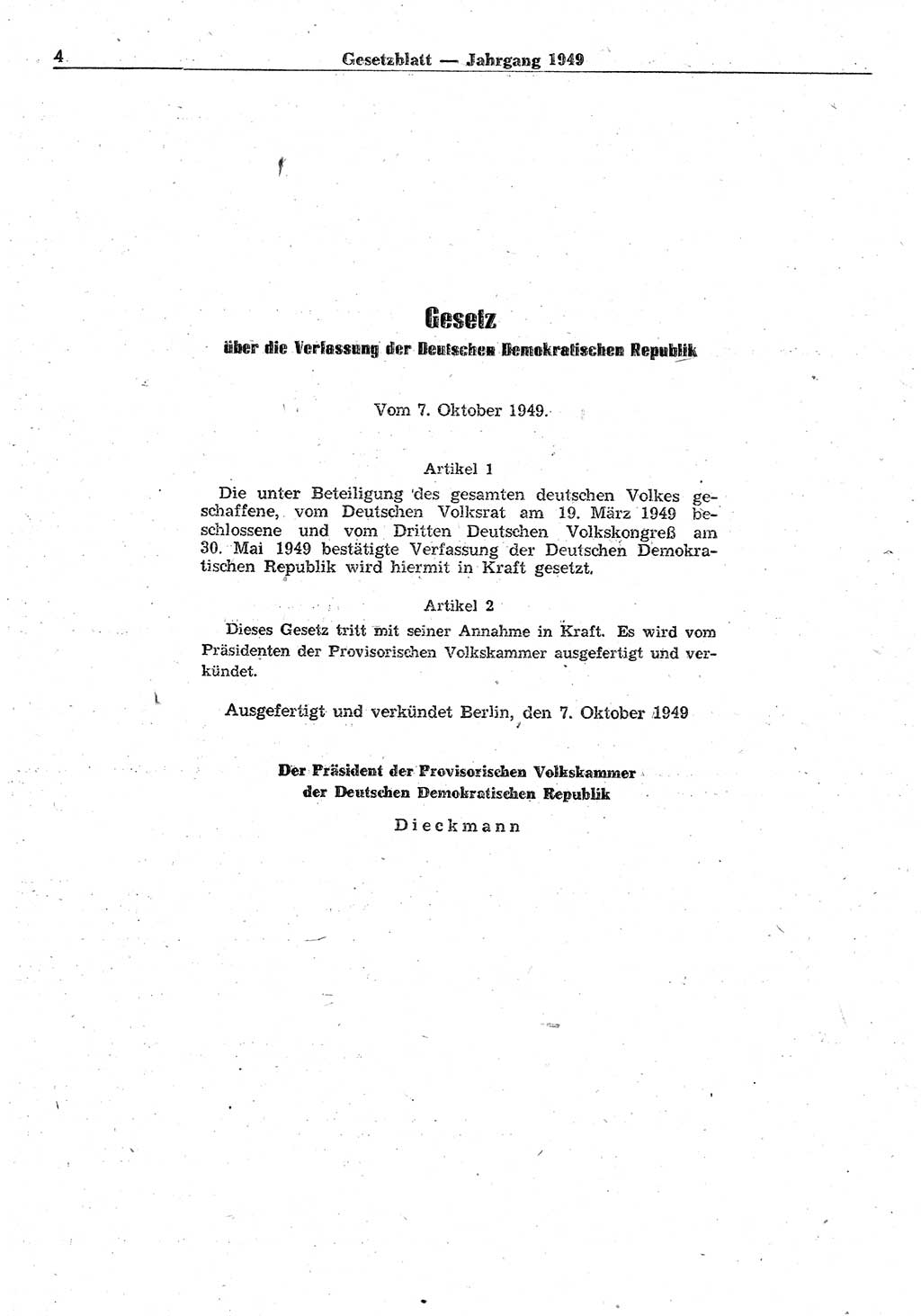 4 Gesetzblatt — Jahrgang 1949

Gesetz
über die Verfassung der Deutschen Demokratischen Republik

Vom 7. Oktober 1949.

Artikel 1

Die unter Beteiligung des gesamten deutschen Volkes geschaffene, vom Deutschen Volksrat am 19. März 1949 beschlossene und vom Dritten Deutschen Volkskongreß am 30. Mai 1949 bestätigte Verfassung der Deutschen Demokratischen Republik wird hiermit in Kraft gesetzt.

Artikel 2

Dieses Gesetz tritt mit seiner Annahme in Kraft. Es wird vom Präsidenten der Provisorischen Volkskammer ausgefertigt und verkündet.

Ausgefertigt und verkündet Berlin, den 7. Oktober 1949

Der Präsident der Provisorischen Volkskammer
der Deutschen Demokratischen Republik

Dieckmann